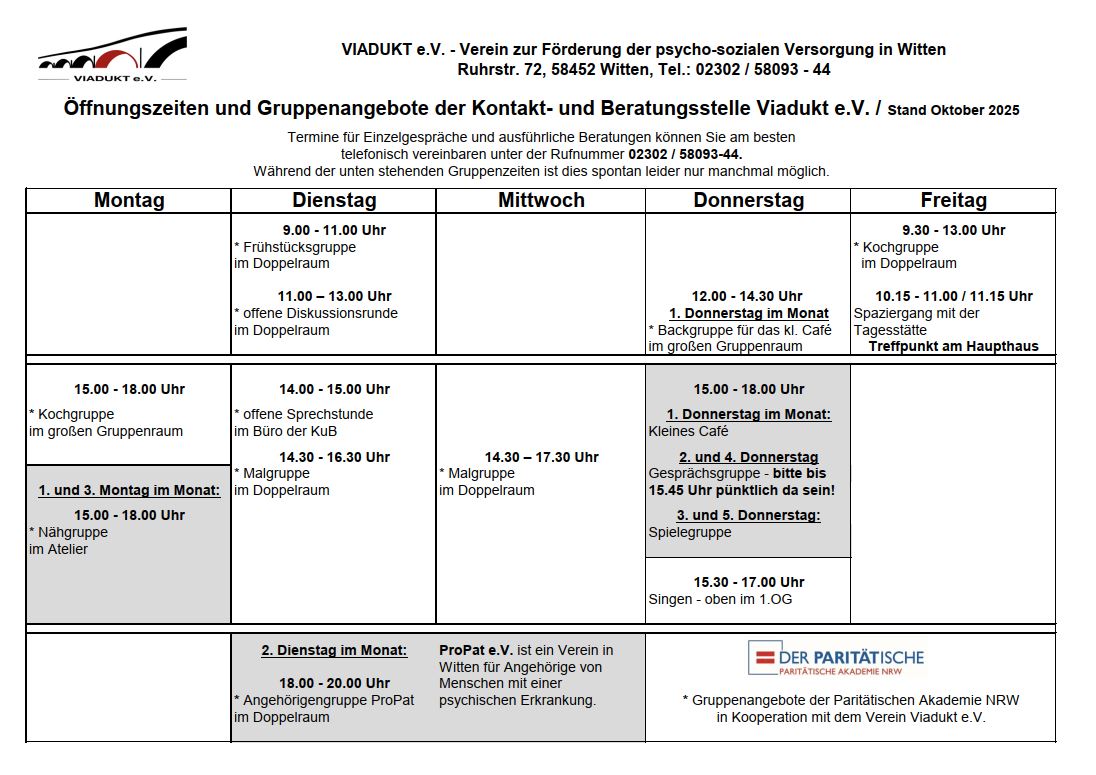 VIADUKT e.V.

VIADUKT e.V. - Verein zur Förderung der psycho-sozialen Versorgung in Witten
Ruhrstr. 72, 58452 Witten, Tel.: 02302 / 58093 - 44

Öffnungszeiten und Gruppenangebote der Kontakt- und Beratungsstelle Viadukt e.V. / Stand Oktober 2025

Termine für Einzelgespräche und ausführliche Beratungen können Sie am besten telefonisch vereinbaren unter der Rufnummer 02302 / 58093-44.
Während der unten stehenden Gruppenzeiten ist dies spontan leider nur manchmal möglich.

| Montag | Dienstag | Mittwoch | Donnerstag | Freitag |
|---|---|---|---|---|
| | 9.00 - 11.00 Uhr * Frühstücksgruppe im Doppelraum 11.00 – 13.00 Uhr * offene Diskussionsrunde im Doppelraum | | 12.00 - 14.30 Uhr 1. Donnerstag im Monat * Backgruppe für das kl. Café im großen Gruppenraum | 9.30 - 13.00 Uhr * Kochgruppe im Doppelraum 10.15 - 11.00 / 11.15 Uhr Spaziergang mit der Tagesstätte Treffpunkt am Haupthaus |
| 15.00 - 18.00 Uhr * Kochgruppe im großen Gruppenraum 1. und 3. Montag im Monat: 15.00 - 18.00 Uhr * Nähgruppe im Atelier | 14.00 - 15.00 Uhr * offene Sprechstunde im Büro der KuB 14.30 - 16.30 Uhr * Malgruppe im Doppelraum | 14.30 – 17.30 Uhr * Malgruppe im Doppelraum | 15.00 - 18.00 Uhr 1. Donnerstag im Monat: Kleines Café 2. und 4. Donnerstag Gesprächsgruppe - bitte bis 15.45 Uhr pünktlich da sein! 3. und 5. Donnerstag: Spielegruppe 15.30 - 17.00 Uhr Singen - oben im 1.OG | |
| | 2. Dienstag im Monat: 18.00 - 20.00 Uhr * Angehörigengruppe ProPat im Doppelraum | ProPat e.V. ist ein Verein in Witten für Angehörige von Menschen mit einer psychischen Erkrankung. | DER PARITÄTISCHE PARITÄTISCHE AKADEMIE NRW * Gruppenangebote der Paritätischen Akademie NRW in Kooperation mit dem Verein Viadukt e.V. | |